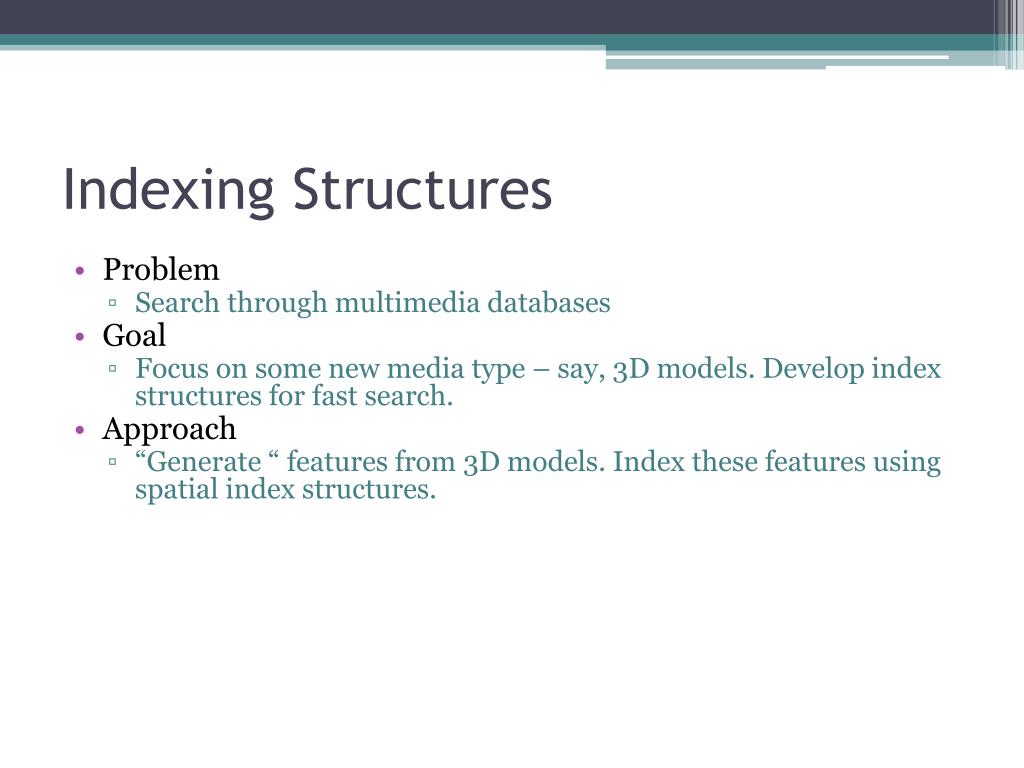 Indexing Structures

• Problem
  ▫ Search through multimedia databases
• Goal
  ▫ Focus on some new media type – say, 3D models. Develop index structures for fast search.
• Approach
  ▫ “Generate “ features from 3D models. Index these features using spatial index structures.